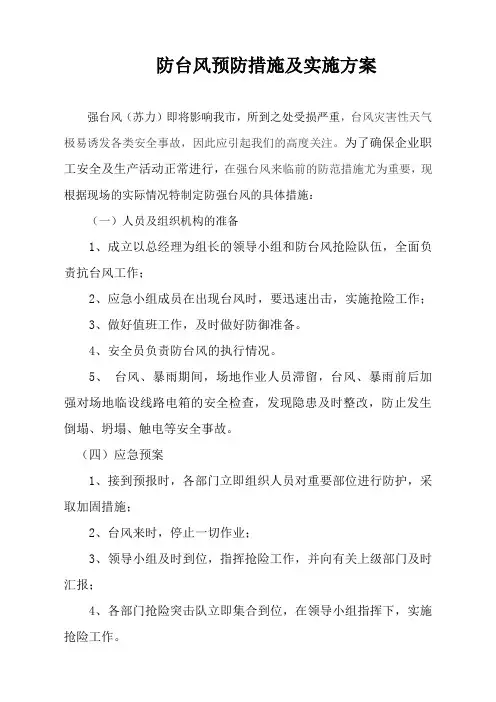 防台风预防措施及实施方案

强台风（苏力）即将影响我市，所到之处受损严重，台风灾害性天气极易诱发各类安全事故，因此应引起我们的高度关注。为了确保企业职工安全及生产活动正常进行，在强台风来临前的防范措施尤为重要，现根据现场的实际情况特制定防强台风的具体措施：

（一）人员及组织机构的准备

1、成立以总经理为组长的领导小组和防台风抢险队伍，全面负责抗台风工作；

2、应急小组成员在出现台风时，要迅速出击，实施抢险工作；

3、做好值班工作，及时做好防御准备。

4、安全员负责防台风的执行情况。

5、 台风、暴雨期间，场地作业人员滞留，台风、暴雨前后加强对场地临设线路电箱的安全检查，发现隐患及时整改，防止发生倒塌、坍塌、触电等安全事故。

（四）应急预案

1、接到预报时，各部门立即组织人员对重要部位进行防护，采取加固措施；

2、台风来时，停止一切作业；

3、领导小组及时到位，指挥抢险工作，并向有关上级部门及时汇报；

4、各部门抢险突击队立即集合到位，在领导小组指挥下，实施抢险工作。